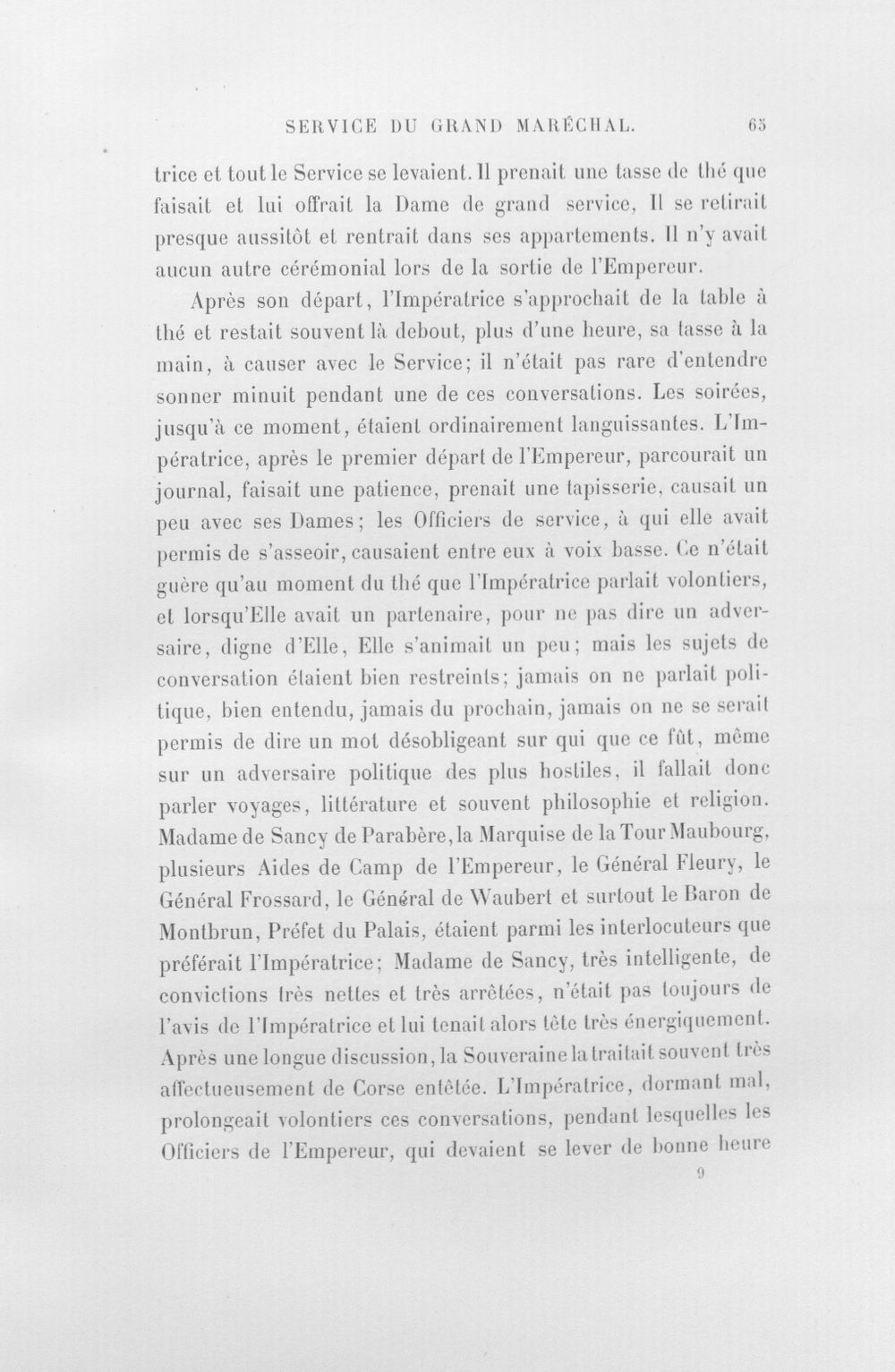 SERVICE DU GRAND MARÉCHAL. 65

trice et tout le Service se levaient. Il prenait une tasse de thé que faisait et lui offrait la Dame de grand service, Il se retirait presque aussitôt et rentrait dans ses appartements. Il n'y avait aucun autre cérémonial lors de la sortie de l'Empereur.

Après son départ, l'Impératrice s'approchait de la table à thé et restait souvent là debout, plus d'une heure, sa tasse à la main, à causer avec le Service; il n'était pas rare d'entendre sonner minuit pendant une de ces conversations. Les soirées, jusqu'à ce moment, étaient ordinairement languissantes. L'Impératrice, après le premier départ de l'Empereur, parcourait un journal, faisait une patience, prenait une tapisserie, causait un peu avec ses Dames; les Officiers de service, à qui elle avait permis de s'asseoir, causaient entre eux à voix basse. Ce n'était guère qu'au moment du thé que l'Impératrice parlait volontiers, et lorsqu'Elle avait un partenaire, pour ne pas dire un adversaire, digne d'Elle, Elle s'animait un peu; mais les sujets de conversation étaient bien restreints; jamais on ne parlait politique, bien entendu, jamais du prochain, jamais on ne se serait permis de dire un mot désobligeant sur qui que ce fût, même sur un adversaire politique des plus hostiles, il fallait donc parler voyages, littérature et souvent philosophie et religion. Madame de Sancy de Parabère, la Marquise de la Tour Maubourg, plusieurs Aides de Camp de l'Empereur, le Général Fleury, le Général Frossard, le Général de Waubert et surtout le Baron de Montbrun, Préfet du Palais, étaient parmi les interlocuteurs que préférait l'Impératrice; Madame de Sancy, très intelligente, de convictions très nettes et très arrêtées, n'était pas toujours de l'avis de l'Impératrice et lui tenait alors tête très énergiquement. Après une longue discussion, la Souveraine la traitait souvent très affectueusement de Corse entêtée. L'Impératrice, dormant mal, prolongeait volontiers ces conversations, pendant lesquelles les Officiers de l'Empereur, qui devaient se lever de bonne heure

9